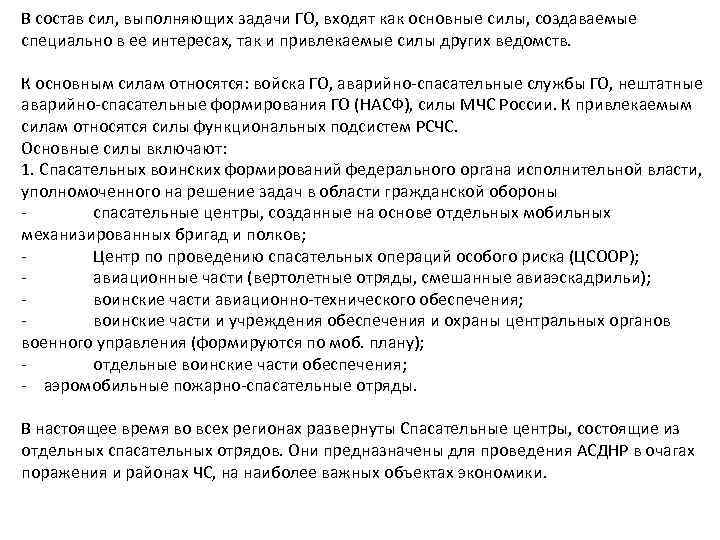 В состав сил, выполняющих задачи ГО, входят как основные силы, создаваемые специально в ее интересах, так и привлекаемые силы других ведомств.

К основным силам относятся: войска ГО, аварийно-спасательные службы ГО, нештатные аварийно-спасательные формирования ГО (НАСФ), силы МЧС России. К привлекаемым силам относятся силы функциональных подсистем РСЧС.
Основные силы включают:
1. Спасательных воинских формирований федерального органа исполнительной власти, уполномоченного на решение задач в области гражданской обороны
- спасательные центры, созданные на основе отдельных мобильных механизированных бригад и полков;
- Центр по проведению спасательных операций особого риска (ЦСООР);
- авиационные части (вертолетные отряды, смешанные авиаэскадрильи);
- воинские части авиационно-технического обеспечения;
- воинские части и учреждения обеспечения и охраны центральных органов военного управления (формируются по моб. плану);
- отдельные воинские части обеспечения;
- аэромобильные пожарно-спасательные отряды.

В настоящее время во всех регионах развернуты Спасательные центры, состоящие из отдельных спасательных отрядов. Они предназначены для проведения АСДНР в очагах поражения и районах ЧС, на наиболее важных объектах экономики.